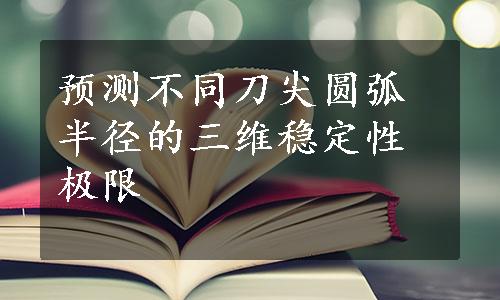 预测不同刀尖圆弧半径的三维稳定性极限